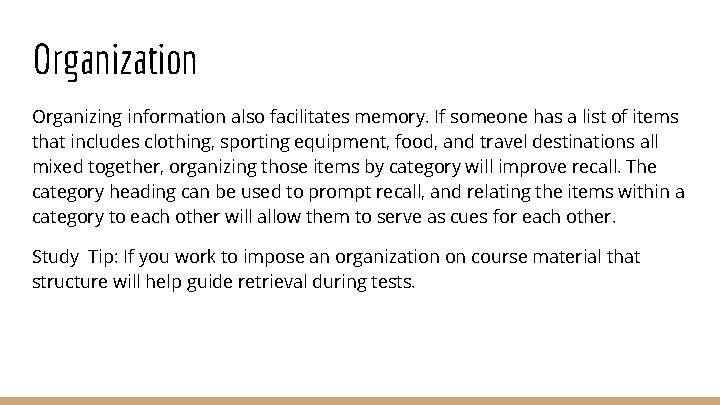 Organization

Organizing information also facilitates memory. If someone has a list of items that includes clothing, sporting equipment, food, and travel destinations all mixed together, organizing those items by category will improve recall. The category heading can be used to prompt recall, and relating the items within a category to each other will allow them to serve as cues for each other.

Study  Tip: If you work to impose an organization on course material that structure will help guide retrieval during tests.